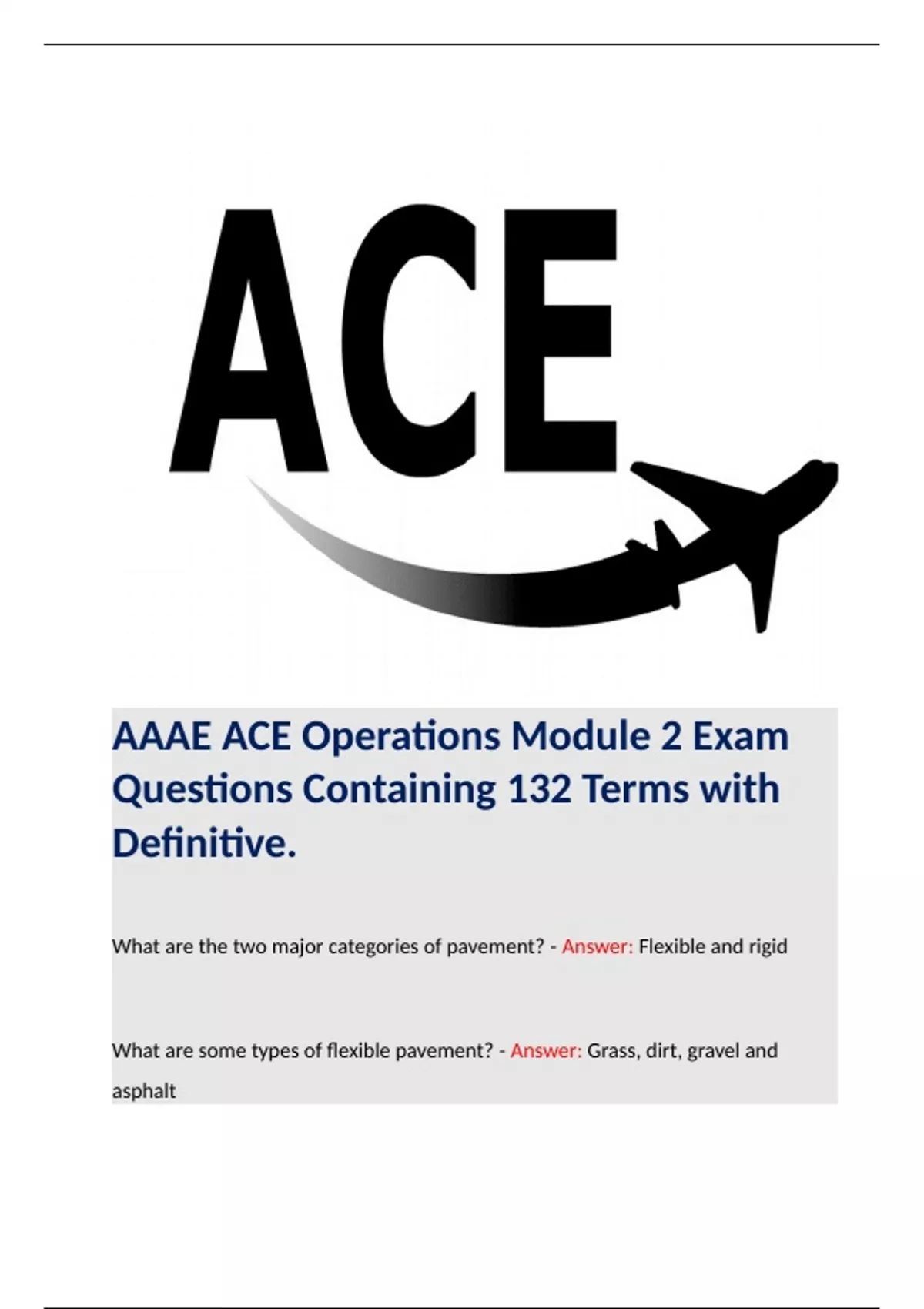 ACE

AAAE ACE Operations Module 2 Exam Questions Containing 132 Terms with Definitive.

What are the two major categories of pavement? - Answer: Flexible and rigid

What are some types of flexible pavement? - Answer: Grass, dirt, gravel and asphalt